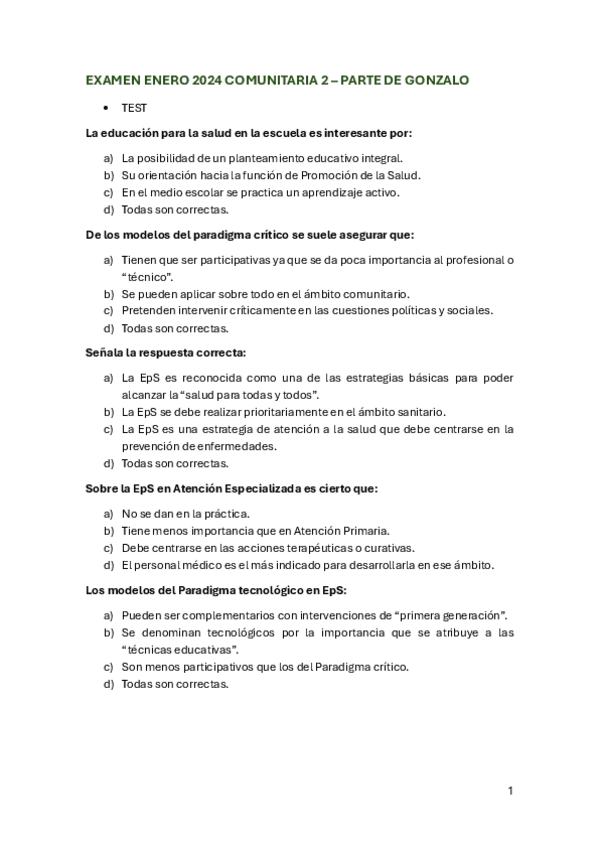 EXAMEN ENERO 2024 COMUNITARIA 2 – PARTE DE GONZALO

• TEST

La educación para la salud en la escuela es interesante por:

a) La posibilidad de un planteamiento educativo integral.
b) Su orientación hacia la función de Promoción de la Salud.
c) En el medio escolar se practica un aprendizaje activo.
d) Todas son correctas.

De los modelos del paradigma crítico se suele asegurar que:

a) Tienen que ser participativas ya que se da poca importancia al profesional o "técnico".
b) Se pueden aplicar sobre todo en el ámbito comunitario.
c) Pretenden intervenir críticamente en las cuestiones políticas y sociales.
d) Todas son correctas.

Señala la respuesta correcta:

a) La EpS es reconocida como una de las estrategias básicas para poder alcanzar la "salud para todas y todos".
b) La EpS se debe realizar prioritariamente en el ámbito sanitario.
c) La EpS es una estrategia de atención a la salud que debe centrarse en la prevención de enfermedades.
d) Todas son correctas.

Sobre la EpS en Atención Especializada es cierto que:

a) No se dan en la práctica.
b) Tiene menos importancia que en Atención Primaria.
c) Debe centrarse en las acciones terapéuticas o curativas.
d) El personal médico es el más indicado para desarrollarla en ese ámbito.

Los modelos del Paradigma tecnológico en EpS:

a) Pueden ser complementarios con intervenciones de "primera generación".
b) Se denominan tecnológicos por la importancia que se atribuye a las "técnicas educativas".
c) Son menos participativos que los del Paradigma crítico.
d) Todas son correctas.

1